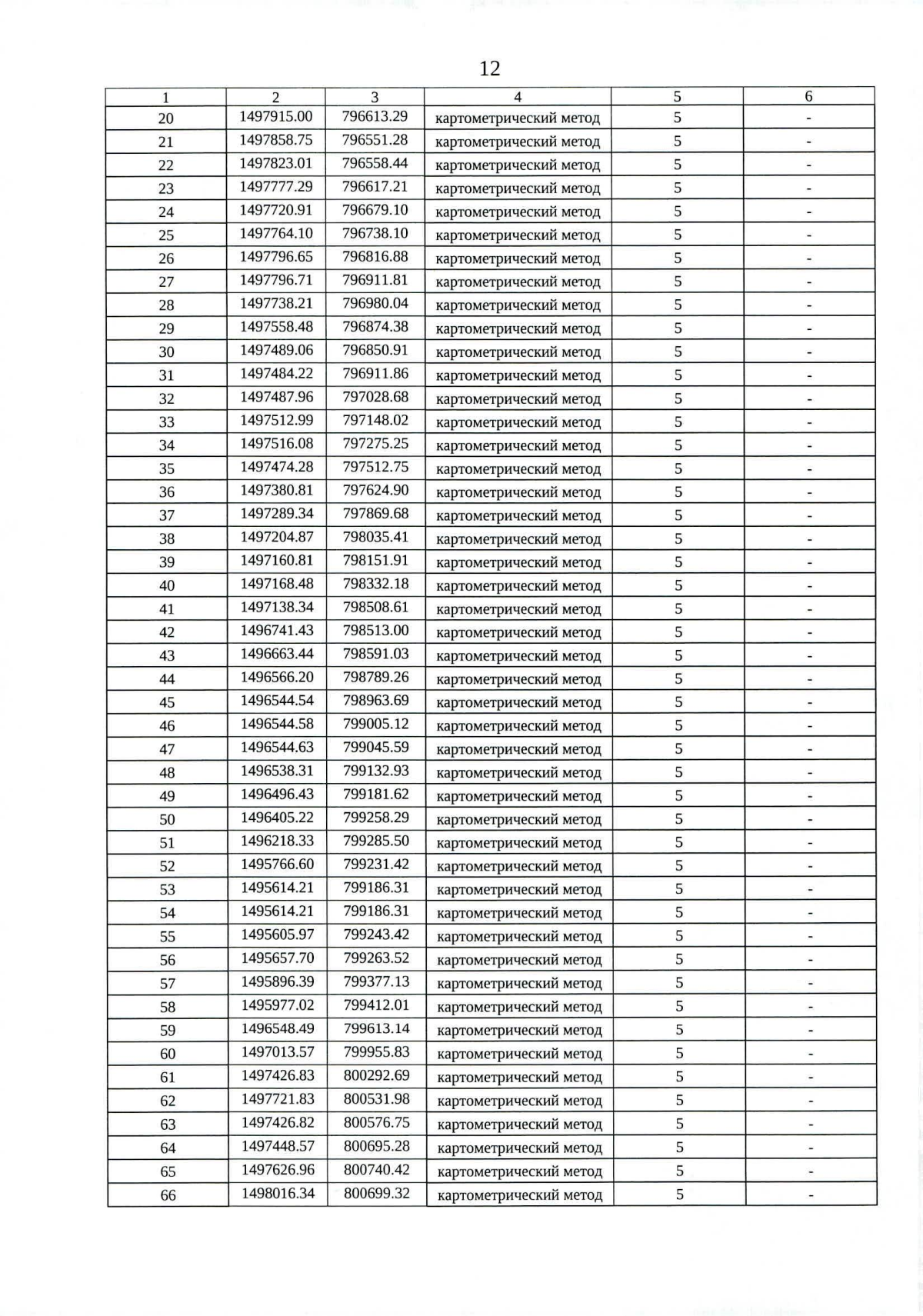 12

| 1 | 2 | 3 | 4 | 5 | 6 |
|---|---|---|---|---|---|
| 20 | 1497915.00 | 796613.29 | картометрический метод | 5 | - |
| 21 | 1497858.75 | 796551.28 | картометрический метод | 5 | - |
| 22 | 1497823.01 | 796558.44 | картометрический метод | 5 | - |
| 23 | 1497777.29 | 796617.21 | картометрический метод | 5 | - |
| 24 | 1497720.91 | 796679.10 | картометрический метод | 5 | - |
| 25 | 1497764.10 | 796738.10 | картометрический метод | 5 | - |
| 26 | 1497796.65 | 796816.88 | картометрический метод | 5 | - |
| 27 | 1497796.71 | 796911.81 | картометрический метод | 5 | - |
| 28 | 1497738.21 | 796980.04 | картометрический метод | 5 | - |
| 29 | 1497558.48 | 796874.38 | картометрический метод | 5 | - |
| 30 | 1497489.06 | 796850.91 | картометрический метод | 5 | - |
| 31 | 1497484.22 | 796911.86 | картометрический метод | 5 | - |
| 32 | 1497487.96 | 797028.68 | картометрический метод | 5 | - |
| 33 | 1497512.99 | 797148.02 | картометрический метод | 5 | - |
| 34 | 1497516.08 | 797275.25 | картометрический метод | 5 | - |
| 35 | 1497474.28 | 797512.75 | картометрический метод | 5 | - |
| 36 | 1497380.81 | 797624.90 | картометрический метод | 5 | - |
| 37 | 1497289.34 | 797869.68 | картометрический метод | 5 | - |
| 38 | 1497204.87 | 798035.41 | картометрический метод | 5 | - |
| 39 | 1497160.81 | 798151.91 | картометрический метод | 5 | - |
| 40 | 1497168.48 | 798332.18 | картометрический метод | 5 | - |
| 41 | 1497138.34 | 798508.61 | картометрический метод | 5 | - |
| 42 | 1496741.43 | 798513.00 | картометрический метод | 5 | - |
| 43 | 1496663.44 | 798591.03 | картометрический метод | 5 | - |
| 44 | 1496566.20 | 798789.26 | картометрический метод | 5 | - |
| 45 | 1496544.54 | 798963.69 | картометрический метод | 5 | - |
| 46 | 1496544.58 | 799005.12 | картометрический метод | 5 | - |
| 47 | 1496544.63 | 799045.59 | картометрический метод | 5 | - |
| 48 | 1496538.31 | 799132.93 | картометрический метод | 5 | - |
| 49 | 1496496.43 | 799181.62 | картометрический метод | 5 | - |
| 50 | 1496405.22 | 799258.29 | картометрический метод | 5 | - |
| 51 | 1496218.33 | 799285.50 | картометрический метод | 5 | - |
| 52 | 1495766.60 | 799231.42 | картометрический метод | 5 | - |
| 53 | 1495614.21 | 799186.31 | картометрический метод | 5 | - |
| 54 | 1495614.21 | 799186.31 | картометрический метод | 5 | - |
| 55 | 1495605.97 | 799243.42 | картометрический метод | 5 | - |
| 56 | 1495657.70 | 799263.52 | картометрический метод | 5 | - |
| 57 | 1495896.39 | 799377.13 | картометрический метод | 5 | - |
| 58 | 1495977.02 | 799412.01 | картометрический метод | 5 | - |
| 59 | 1496548.49 | 799613.14 | картометрический метод | 5 | - |
| 60 | 1497013.57 | 799955.83 | картометрический метод | 5 | - |
| 61 | 1497426.83 | 800292.69 | картометрический метод | 5 | - |
| 62 | 1497721.83 | 800531.98 | картометрический метод | 5 | - |
| 63 | 1497426.82 | 800576.75 | картометрический метод | 5 | - |
| 64 | 1497448.57 | 800695.28 | картометрический метод | 5 | - |
| 65 | 1497626.96 | 800740.42 | картометрический метод | 5 | - |
| 66 | 1498016.34 | 800699.32 | картометрический метод | 5 | - |